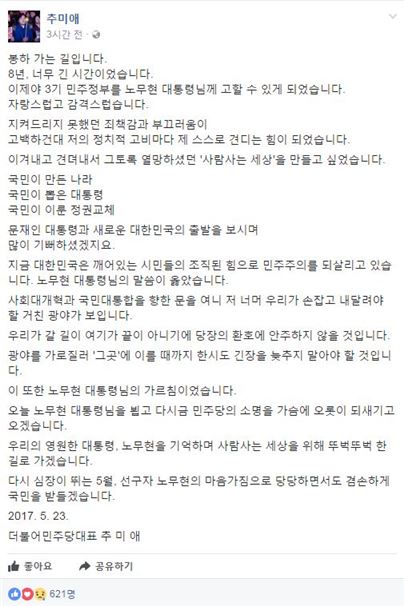 추미애
3시간 전 ·

봉하 가는 길입니다.
8년, 너무 긴 시간이었습니다.
이제야 3기 민주정부를 노무현 대통령님께 고할 수 있게 되었습니다.
자랑스럽고 감격스럽습니다.

지켜드리지 못했던 죄책감과 부끄러움이
고백하건대 저의 정치적 고비마다 제 스스로 견디는 힘이 되었습니다.

이겨내고 견뎌내서 그토록 열망하셨던 '사람사는 세상'을 만들고 싶었습니다.

국민이 만든 나라
국민이 뽑은 대통령
국민이 이룬 정권교체

문재인 대통령과 새로운 대한민국의 출발을 보시며
많이 기뻐하셨겠지요.

지금 대한민국은 깨어있는 시민들의 조직된 힘으로 민주주의를 되살리고 있습니다. 노무현 대통령님의 말씀이 옳았습니다.

사회대개혁과 국민대통합을 향한 문을 여니 저 너머 우리가 손잡고 내달려야 할 거친 광야가 보입니다.

우리가 갈 길이 여기가 끝이 아니기에 당장의 환호에 안주하지 않을 것입니다.

광야를 가로질러 '그곳'에 이를 때까지 한시도 긴장을 늦추지 말아야 할 것입니다.

이 또한 노무현 대통령님의 가르침이었습니다.

오늘 노무현 대통령님을 뵙고 다시금 민주당의 소명을 가슴에 오롯이 되새기고 오겠습니다.

우리의 영원한 대통령, 노무현을 기억하며 사람사는 세상을 위해 뚜벅뚜벅 한 길로 가겠습니다.

다시 심장이 뛰는 5월, 선구자 노무현의 마음가짐으로 당당하면서도 겸손하게 국민을 받들겠습니다.

2017. 5. 23.

더불어민주당대표 추 미 애

좋아요 공유하기

621명